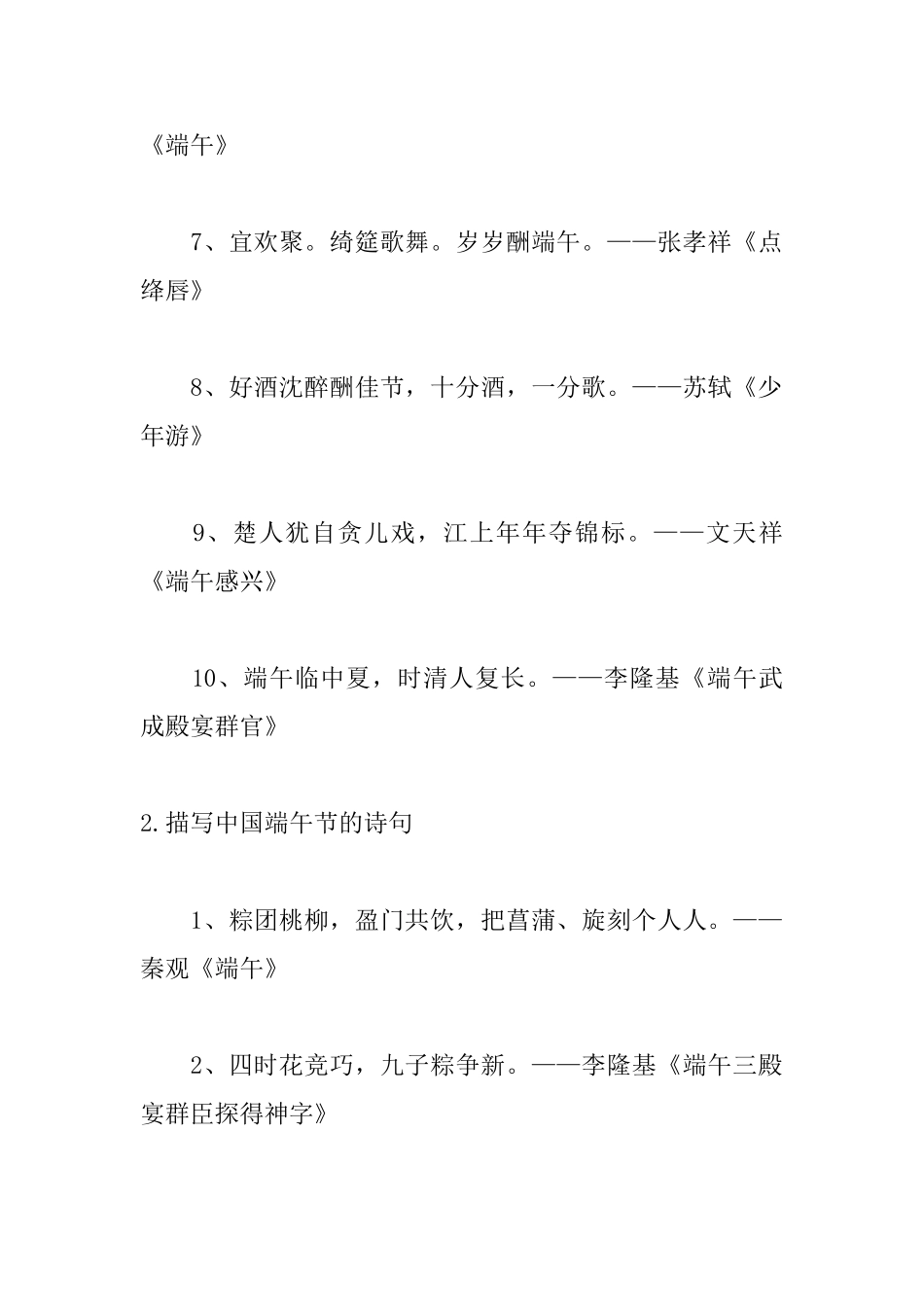 《端午》

7、宜欢聚。绮筵歌舞。岁岁酬端午。——张孝祥《点绛唇》

8、好酒沈醉酬佳节，十分酒，一分歌。——苏轼《少年游》

9、楚人犹自贪儿戏，江上年年夺锦标。——文天祥《端午感兴》

10、端午临中夏，时清人复长。——李隆基《端午武成殿宴群官》

2.描写中国端午节的诗句

1、粽团桃柳，盈门共饮，把菖蒲、旋刻个人人。——秦观《端午》

2、四时花竞巧，九子粽争新。——李隆基《端午三殿宴群臣探得神字》